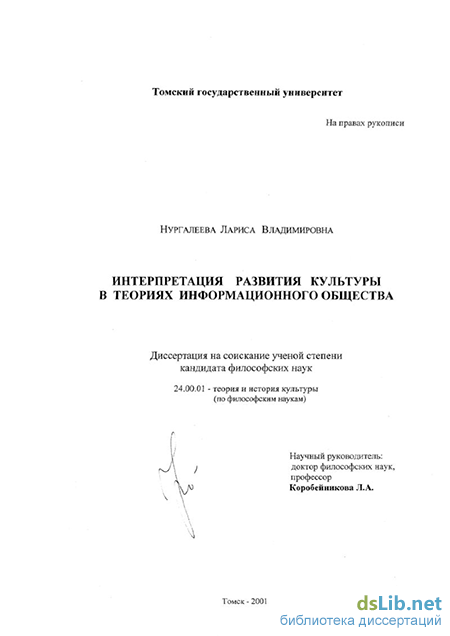 Томский государственный университет

На правах рукописи

Нургалеева Лариса Владимировна

ИНТЕРПРЕТАЦИЯ РАЗВИТИЯ КУЛЬТУРЫ В ТЕОРИЯХ ИНФОРМАЦИОННОГО ОБЩЕСТВА

Диссертация на соискание ученой степени кандидата философских наук

24.00.01 - теория и история культуры (по философским наукам)

Научный руководитель: доктор философских наук, профессор Коробейникова Л.А.

Томск - 2001

dsLib.net
библиотека диссертаций